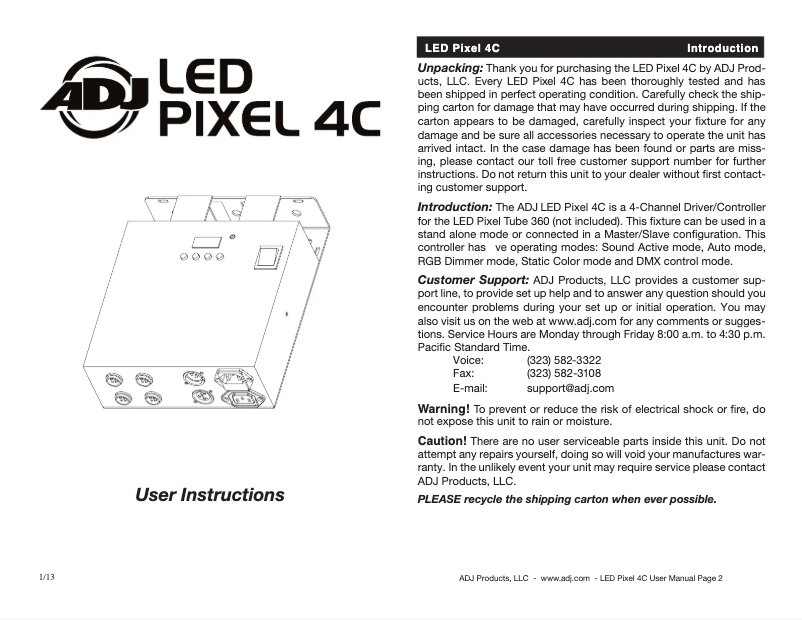 ADJ LED PIXEL 4C

User Instructions

1/13

LED Pixel 4C Introduction

Unpacking: Thank you for purchasing the LED Pixel 4C by ADJ Products, LLC. Every LED Pixel 4C has been thoroughly tested and has been shipped in perfect operating condition. Carefully check the shipping carton for damage that may have occurred during shipping. If the carton appears to be damaged, carefully inspect your fixture for any damage and be sure all accessories necessary to operate the unit has arrived intact. In the case damage has been found or parts are missing, please contact our toll free customer support number for further instructions. Do not return this unit to your dealer without first contacting customer support.

Introduction: The ADJ LED Pixel 4C is a 4-Channel Driver/Controller for the LED Pixel Tube 360 (not included). This fixture can be used in a stand alone mode or connected in a Master/Slave configuration. This controller has ve operating modes: Sound Active mode, Auto mode, RGB Dimmer mode, Static Color mode and DMX control mode.

Customer Support: ADJ Products, LLC provides a customer support line, to provide set up help and to answer any question should you encounter problems during your set up or initial operation. You may also visit us on the web at www.adj.com for any comments or suggestions. Service Hours are Monday through Friday 8:00 a.m. to 4:30 p.m. Pacific Standard Time.
Voice: (323) 582-3322
Fax: (323) 582-3108
E-mail: support@adj.com

Warning! To prevent or reduce the risk of electrical shock or fire, do not expose this unit to rain or moisture.

Caution! There are no user serviceable parts inside this unit. Do not attempt any repairs yourself, doing so will void your manufactures warranty. In the unlikely event your unit may require service please contact ADJ Products, LLC.

PLEASE recycle the shipping carton when ever possible.

ADJ Products, LLC - www.adj.com - LED Pixel 4C User Manual Page 2